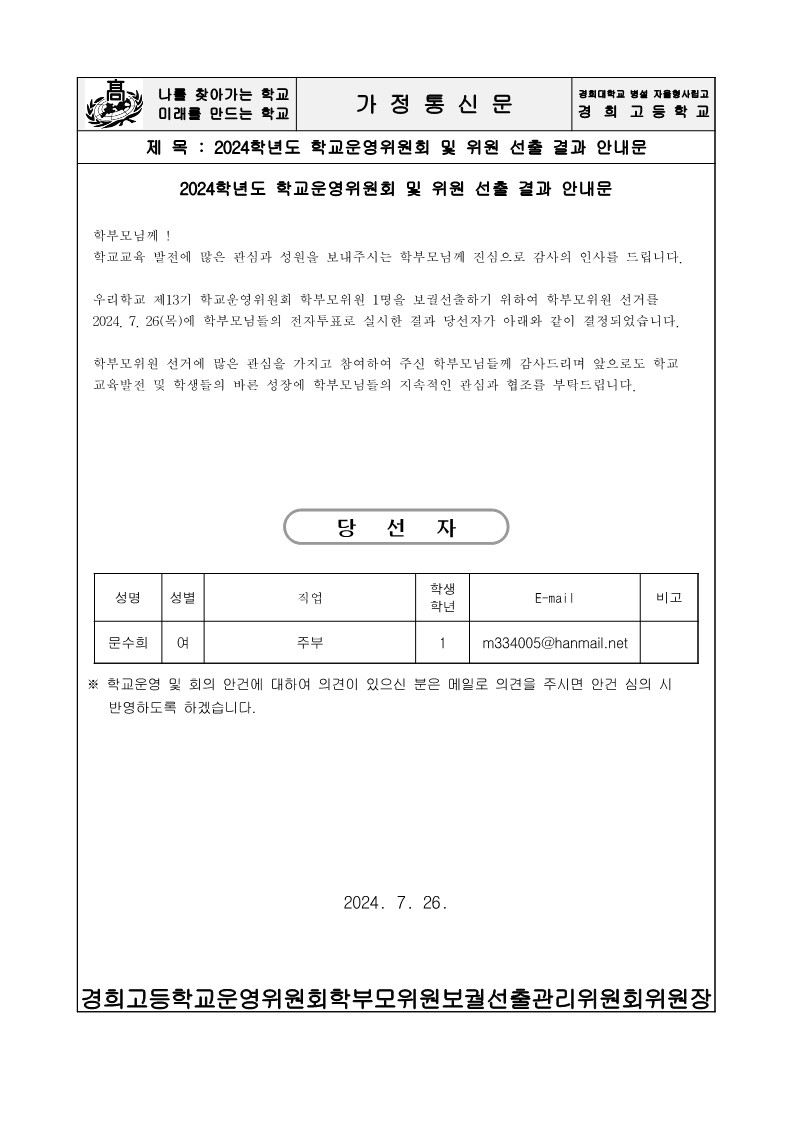 高

나를 찾아가는 학교
미래를 만드는 학교

가 정 통 신 문

경희대학교 병설 자율형사립고
경 희 고 등 학 교

제 목 : 2024학년도 학교운영위원회 및 위원 선출 결과 안내문

2024학년도 학교운영위원회 및 위원 선출 결과 안내문

학부모님께 !
학교교육 발전에 많은 관심과 성원을 보내주시는 학부모님께 진심으로 감사의 인사를 드립니다.

우리학교 제13기 학교운영위원회 학부모위원 1명을 보궐선출하기 위하여 학부모위원 선거를 2024. 7. 26(목)에 학부모님들의 전자투표로 실시한 결과 당선자가 아래와 같이 결정되었습니다.

학부모위원 선거에 많은 관심을 가지고 참여하여 주신 학부모님들께 감사드리며 앞으로도 학교 교육발전 및 학생들의 바른 성장에 학부모님들의 지속적인 관심과 협조를 부탁드립니다.

당 선 자

| 성명 | 성별 | 직업 | 학생 학년 | E-mail | 비고 |
|---|---|---|---|---|---|
| 문수희 | 여 | 주부 | 1 | m334005@hanmail.net | |

※ 학교운영 및 회의 안건에 대하여 의견이 있으신 분은 메일로 의견을 주시면 안건 심의 시 반영하도록 하겠습니다.

2024. 7. 26.

경희고등학교운영위원회학부모위원보궐선출관리위원회위원장